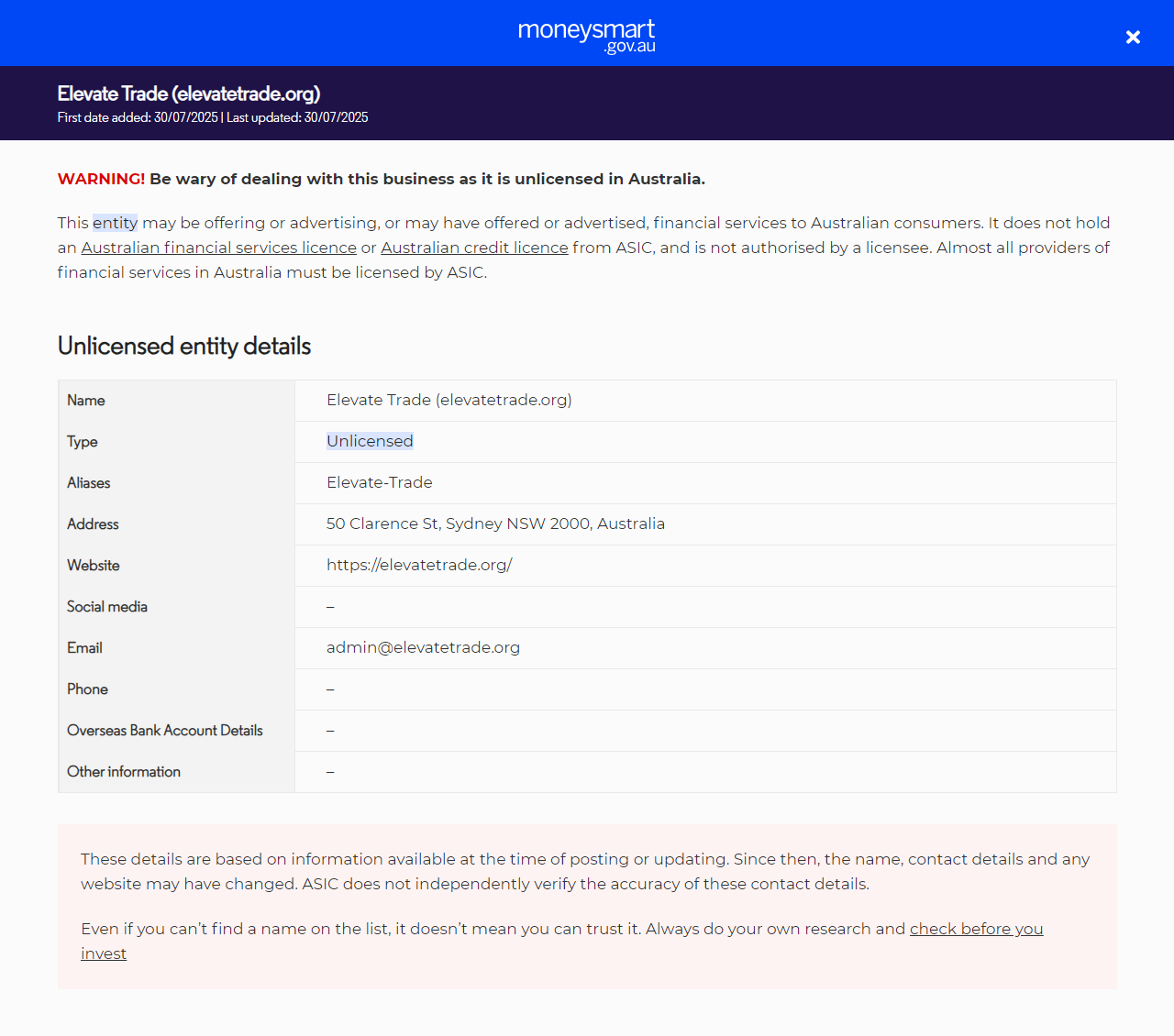 moneysmart .gov.au

Elevate Trade (elevatetrade.org)
First date added: 30/07/2025 | Last updated: 30/07/2025

WARNING! Be wary of dealing with this business as it is unlicensed in Australia.

This entity may be offering or advertising, or may have offered or advertised, financial services to Australian consumers. It does not hold an Australian financial services licence or Australian credit licence from ASIC, and is not authorised by a licensee. Almost all providers of financial services in Australia must be licensed by ASIC.

Unlicensed entity details

| Name | Elevate Trade (elevatetrade.org) |
|---|---|
| Type | Unlicensed |
| Aliases | Elevate-Trade |
| Address | 50 Clarence St, Sydney NSW 2000, Australia |
| Website | https://elevatetrade.org/ |
| Social media | – |
| Email | admin@elevatetrade.org |
| Phone | – |
| Overseas Bank Account Details | – |
| Other information | – |

These details are based on information available at the time of posting or updating. Since then, the name, contact details and any website may have changed. ASIC does not independently verify the accuracy of these contact details.

Even if you can't find a name on the list, it doesn't mean you can trust it. Always do your own research and check before you invest